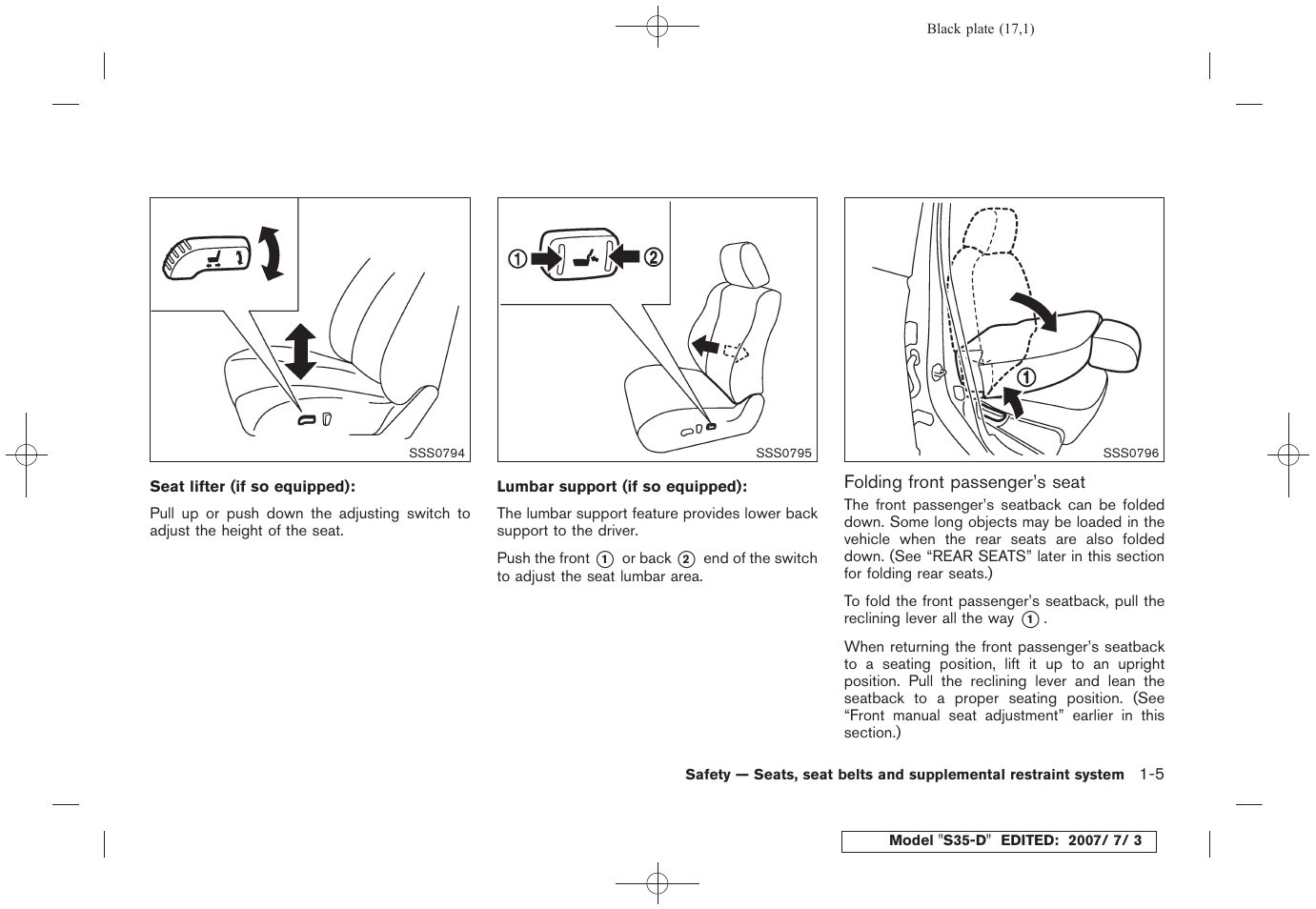 Black plate (17,1)

SSS0794

Seat lifter (if so equipped):

Pull up or push down the adjusting switch to adjust the height of the seat.

①
②
SSS0795

Lumbar support (if so equipped):

The lumbar support feature provides lower back support to the driver.

Push the front ① or back ② end of the switch to adjust the seat lumbar area.

①
SSS0796

Folding front passenger's seat

The front passenger's seatback can be folded down. Some long objects may be loaded in the vehicle when the rear seats are also folded down. (See "REAR SEATS" later in this section for folding rear seats.)

To fold the front passenger's seatback, pull the reclining lever all the way ①.

When returning the front passenger's seatback to a seating position, lift it up to an upright position. Pull the reclining lever and lean the seatback to a proper seating position. (See "Front manual seat adjustment" earlier in this section.)

Safety — Seats, seat belts and supplemental restraint system 1-5

Model "S35-D" EDITED: 2007/ 7/ 3